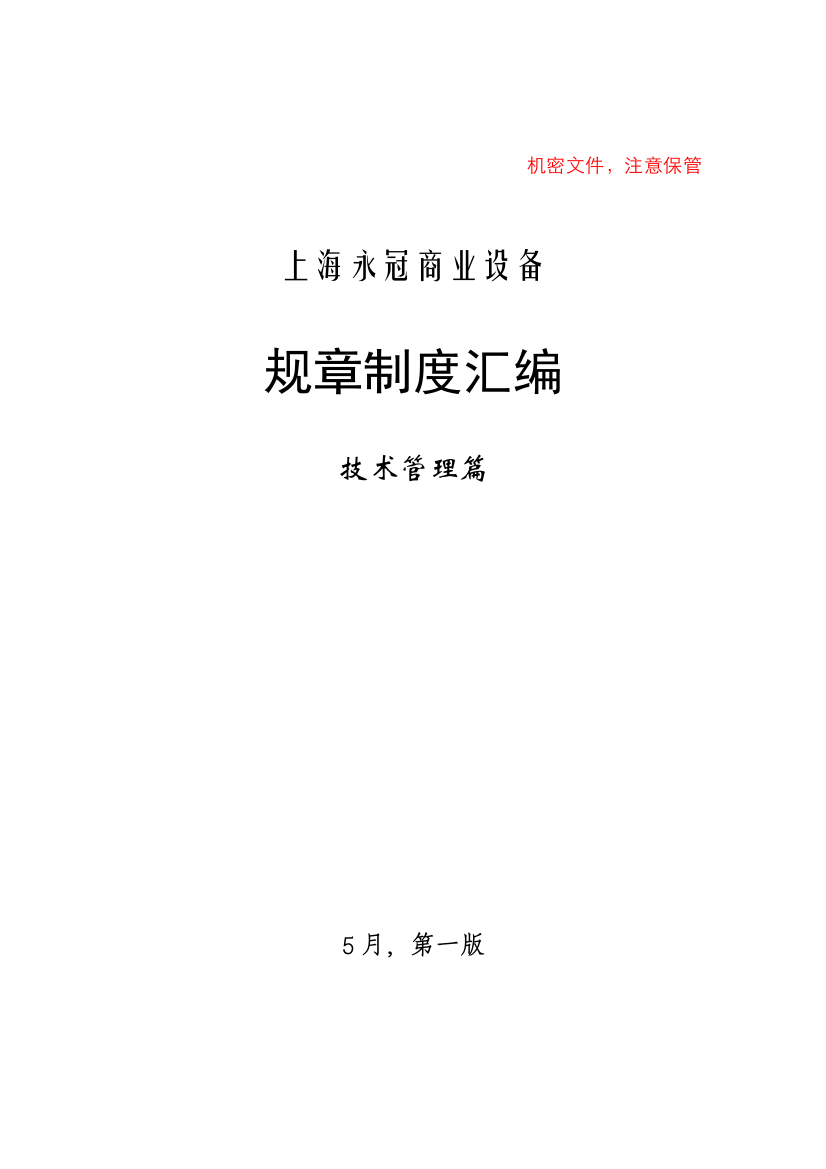 机密文件，注意保管

上海永冠商业设备

规章制度汇编

技术管理篇

5月，第一版